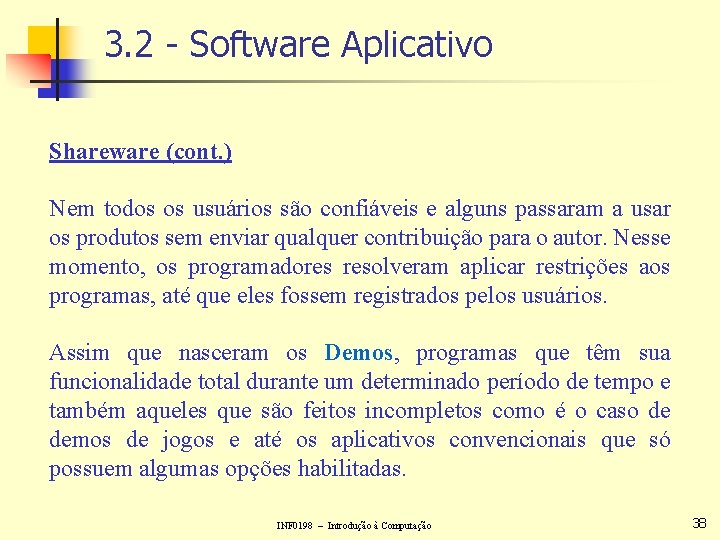 3.2 - Software Aplicativo

Shareware (cont.)

Nem todos os usuários são confiáveis e alguns passaram a usar os produtos sem enviar qualquer contribuição para o autor. Nesse momento, os programadores resolveram aplicar restrições aos programas, até que eles fossem registrados pelos usuários.

Assim que nasceram os Demos, programas que têm sua funcionalidade total durante um determinado período de tempo e também aqueles que são feitos incompletos como é o caso de demos de jogos e até os aplicativos convencionais que só possuem algumas opções habilitadas.

INF0198 – Introdução à Computação

38